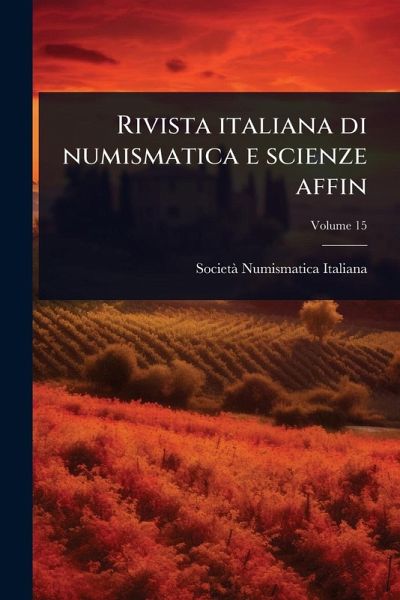 Rivista italiana di numismatica e scienze affin

Volume 15

Società Numismatica Italiana